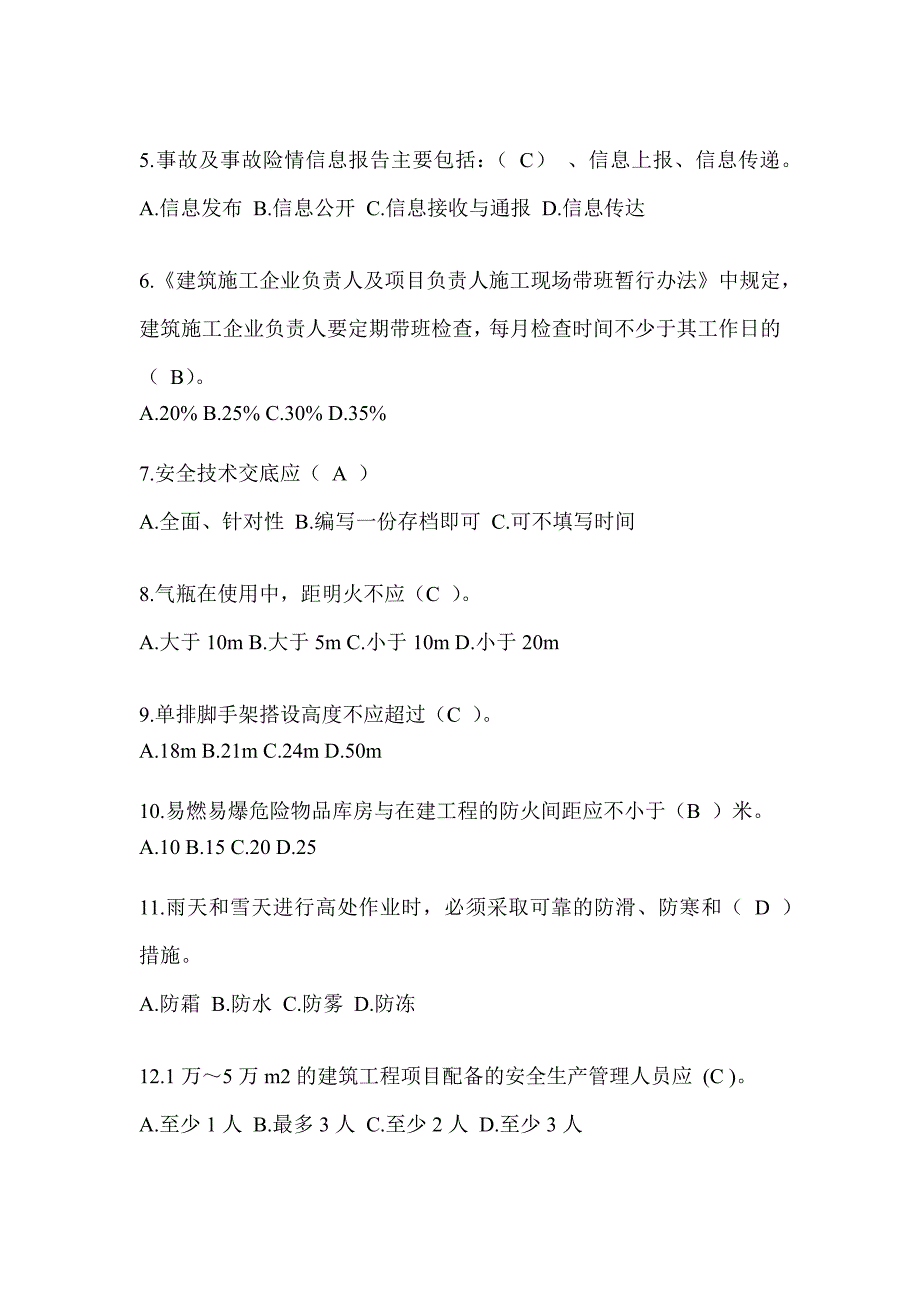 5.事故及事故险情信息报告主要包括：（ C） 、信息上报、信息传递。

A.信息发布 B.信息公开 C.信息接收与通报 D.信息传达

6.《建筑施工企业负责人及项目负责人施工现场带班暂行办法》中规定，建筑施工企业负责人要定期带班检查，每月检查时间不少于其工作日的（ B）。

A.20% B.25% C.30% D.35%

7.安全技术交底应（ A ）

A.全面、针对性 B.编写一份存档即可 C.可不填写时间

8.气瓶在使用中，距明火不应（C ）。

A.大于 10m B.大于 5m C.小于 10m D.小于 20m

9.单排脚手架搭设高度不应超过（C ）。

A.18m B.21m C.24m D.50m

10.易燃易爆危险物品库房与在建工程的防火间距应不小于（B ）米。

A.10 B.15 C.20 D.25

11.雨天和雪天进行高处作业时，必须采取可靠的防滑、防寒和（ D ）措施。

A.防霜 B.防水 C.防雾 D.防冻

12.1 万～5 万 m2 的建筑工程项目配备的安全生产管理人员应 (C )。

A.至少 1 人 B.最多 3 人 C.至少 2 人 D.至少 3 人